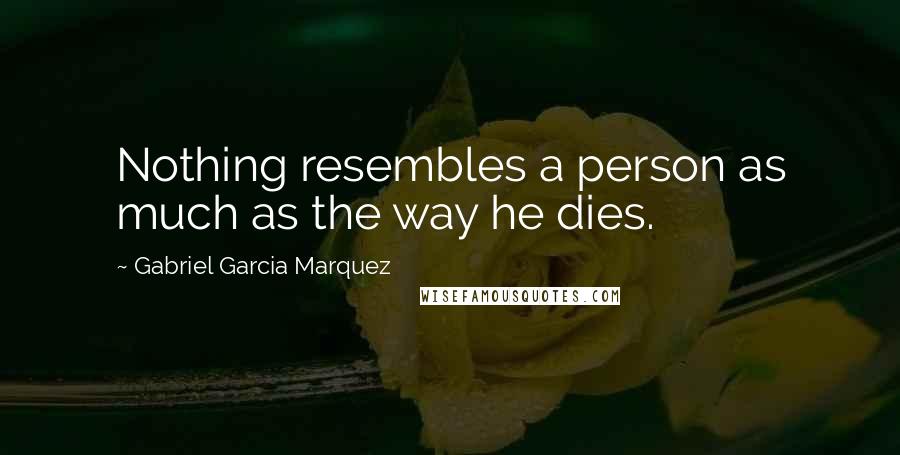 Nothing resembles a person as much as the way he dies.

~ Gabriel Garcia Marquez

WISEFAMOUSQUOTES.COM